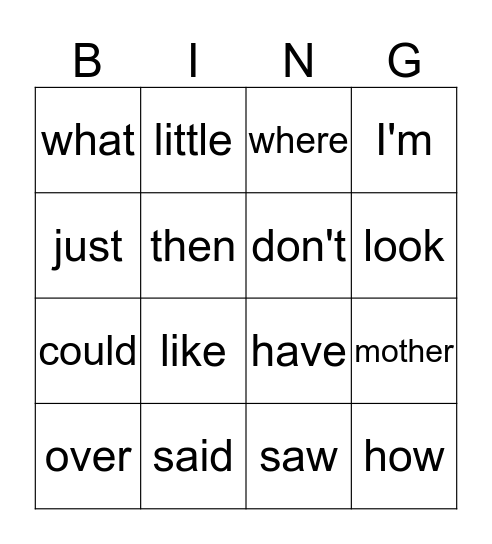 | B | I | N | G |
|---|---|---|---|
| what | little | where | I'm |
| just | then | don't | look |
| could | like | have | mother |
| over | said | saw | how |